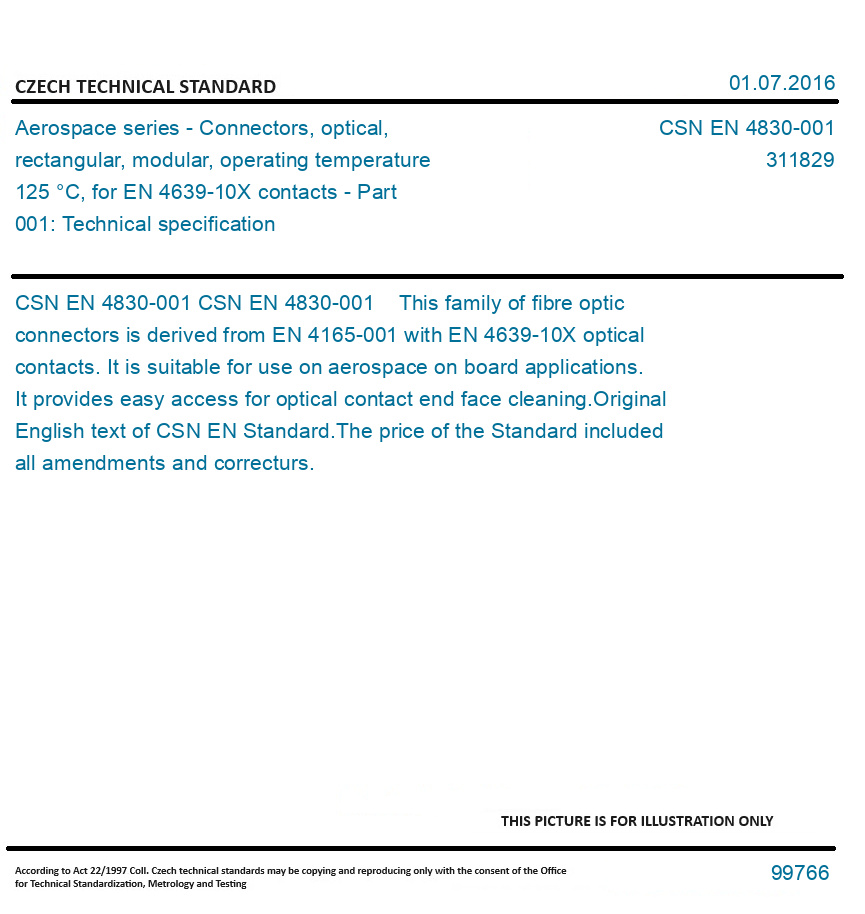 CZECH TECHNICAL STANDARD

01.07.2016

Aerospace series - Connectors, optical, rectangular, modular, operating temperature 125 °C, for EN 4639-10X contacts - Part 001: Technical specification

CSN EN 4830-001
311829

CSN EN 4830-001 CSN EN 4830-001 This family of fibre optic connectors is derived from EN 4165-001 with EN 4639-10X optical contacts. It is suitable for use on aerospace on board applications. It provides easy access for optical contact end face cleaning.Original English text of CSN EN Standard.The price of the Standard included all amendments and correcturs.

THIS PICTURE IS FOR ILLUSTRATION ONLY

According to Act 22/1997 Coll. Czech technical standards may be copying and reproducing only with the consent of the Office for Technical Standardization, Metrology and Testing

99766